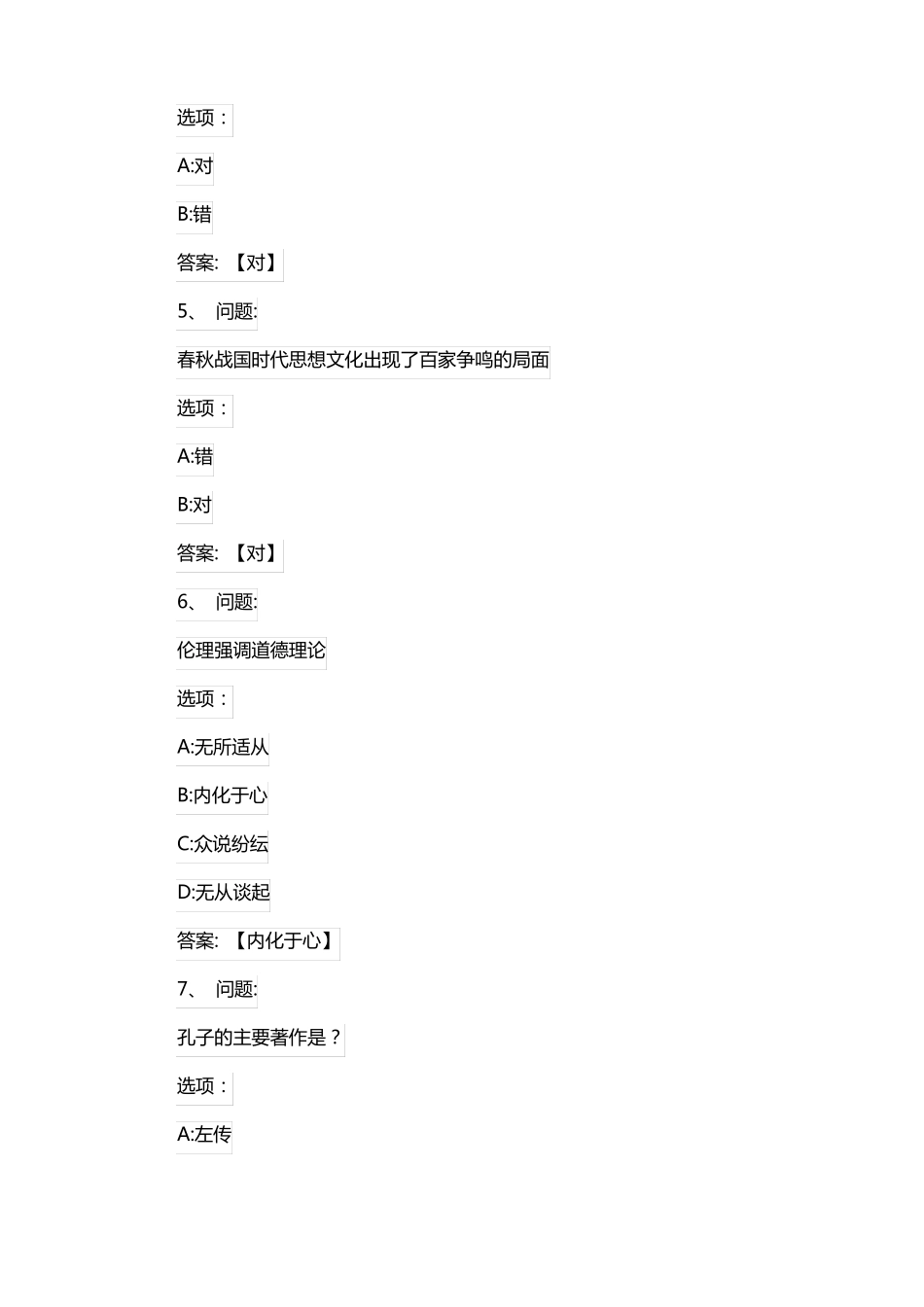 选项：

A:对

B:错

答案: 【对】

5、 问题:

春秋战国时代思想文化出现了百家争鸣的局面

选项：

A:错

B:对

答案: 【对】

6、 问题:

伦理强调道德理论

选项：

A:无所适从

B:内化于心

C:众说纷纭

D:无从谈起

答案: 【内化于心】

7、 问题:

孔子的主要著作是？

选项：

A:左传